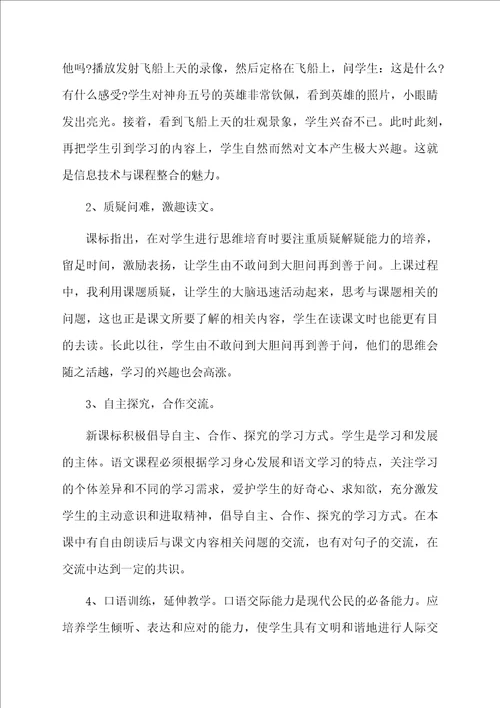 他吗?播放发射飞船上天的录像，然后定格在飞船上，问学生：这是什么?有什么感受?学生对神舟五号的英雄非常钦佩，看到英雄的照片，小眼睛发出亮光。接着，看到飞船上天的壮观景象，学生兴奋不已。此时此刻，再把学生引到学习的内容上，学生自然而然对文本产生极大兴趣。这就是信息技术与课程整合的魅力。

2、质疑问难，激趣读文。

课标指出，在对学生进行思维培育时要注重质疑解疑能力的培养，留足时间，激励表扬，让学生由不敢问到大胆问再到善于问。上课过程中，我利用课题质疑，让学生的大脑迅速活动起来，思考与课题相关的问题，这也正是课文所要了解的相关内容，学生在读课文时也能更有目的去读。长此以往，学生由不敢问到大胆问再到善于问，他们的思维会随之活越，学习的兴趣也会高涨。

3、自主探究，合作交流。

新课标积极倡导自主、合作、探究的学习方式。学生是学习和发展的主体。语文课程必须根据学习身心发展和语文学习的特点，关注学习的个体差异和不同的学习需求，爱护学生的好奇心、求知欲，充分激发学生的主动意识和进取精神，倡导自主、合作、探究的学习方式。在本课中有自由朗读后与课文内容相关问题的交流，也有对句子的交流，在交流中达到一定的共识。

4、口语训练，延伸教学。口语交际能力是现代公民的必备能力。应培养学生倾听、表达和应对的能力，使学生具有文明和谐地进行人际交